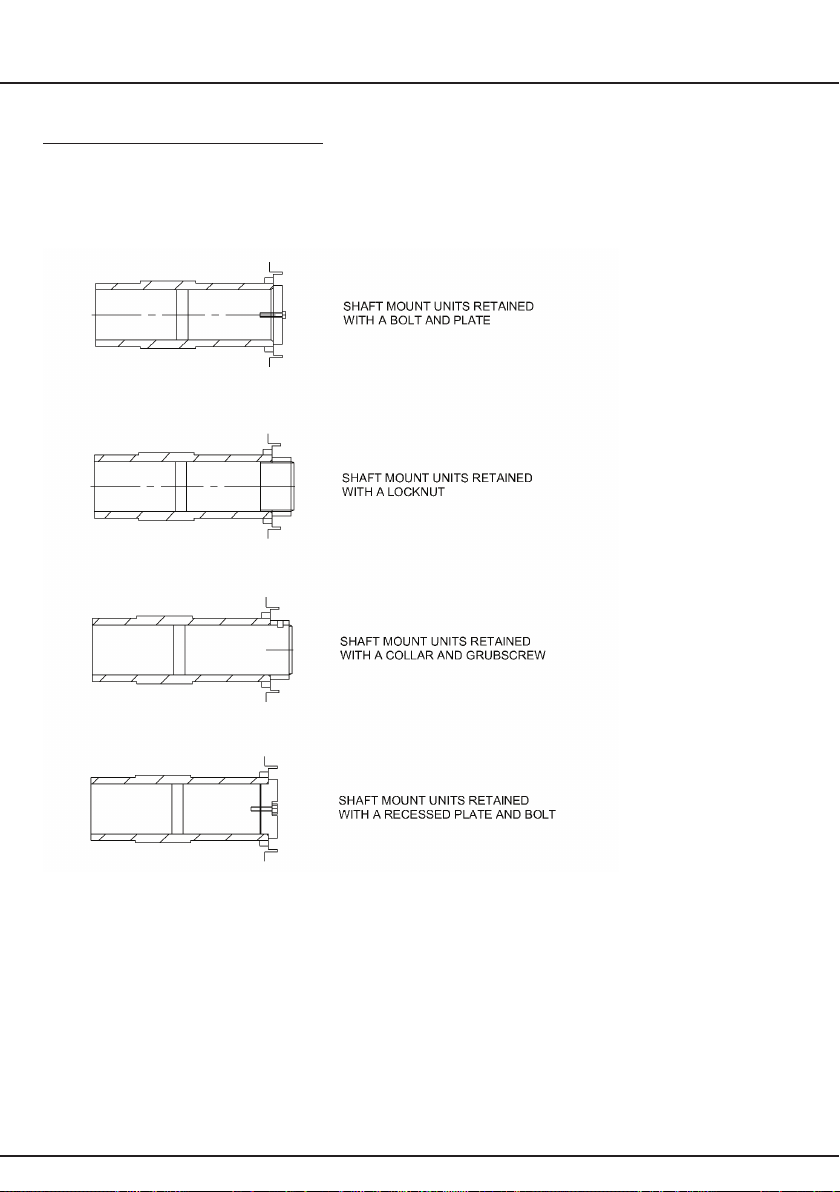 SHAFT MOUNT UNITS RETAINED WITH A BOLT AND PLATE

SHAFT MOUNT UNITS RETAINED WITH A LOCKNUT

SHAFT MOUNT UNITS RETAINED WITH A COLLAR AND GRUBSCREW

SHAFT MOUNT UNITS RETAINED WITH A RECESSED PLATE AND BOLT